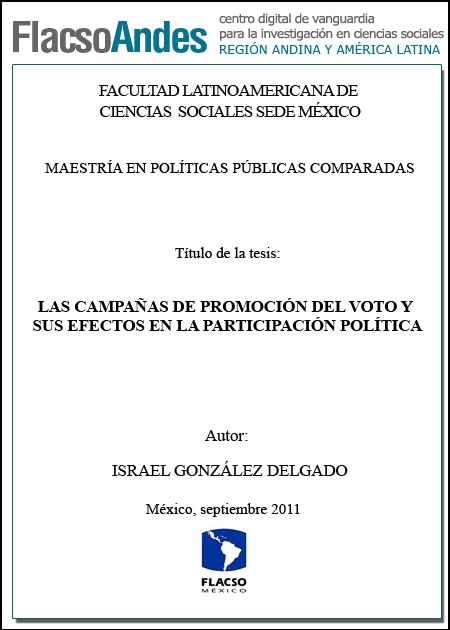 FlacsoAndes
centro digital de vanguardia
para la investigación en ciencias sociales
REGIÓN ANDINA Y AMÉRICA LATINA

FACULTAD LATINOAMERICANA DE
CIENCIAS SOCIALES SEDE MÉXICO

MAESTRÍA EN POLÍTICAS PÚBLICAS COMPARADAS

Título de la tesis:

LAS CAMPAÑAS DE PROMOCIÓN DEL VOTO Y
SUS EFECTOS EN LA PARTICIPACIÓN POLÍTICA

Autor:

ISRAEL GONZÁLEZ DELGADO

México, septiembre 2011

FLACSO
MÉXICO